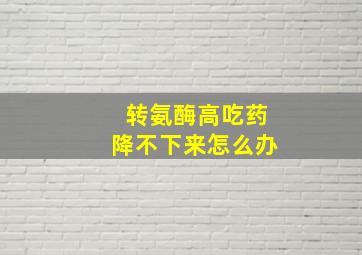 转氨酶高吃药
降不下来怎么办